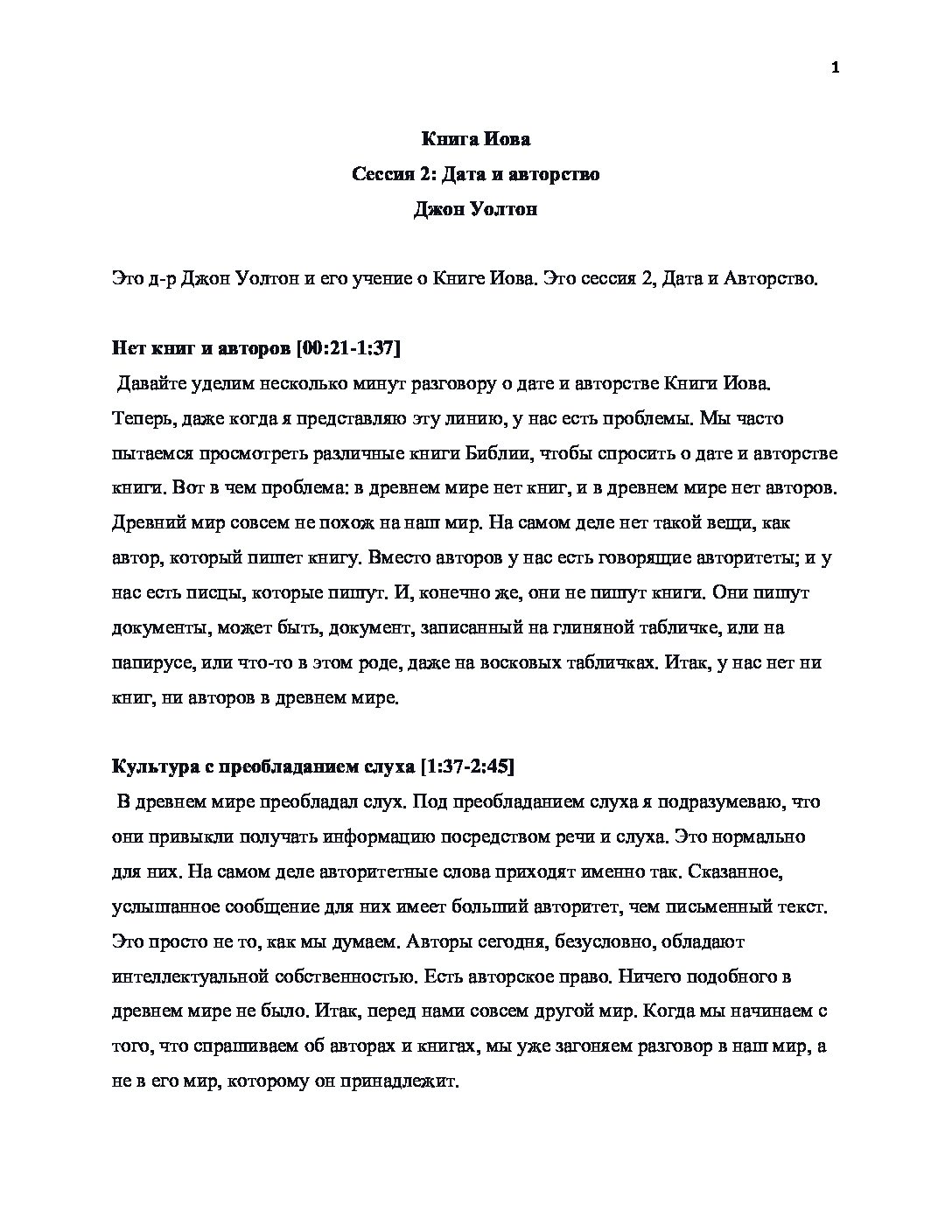 1

Книга Иова
Сессия 2: Дата и авторство
Джон Уолтон

Это д-р Джон Уолтон и его учение о Книге Иова. Это сессия 2, Дата и Авторство.

Нет книг и авторов [00:21-1:37]
Давайте уделим несколько минут разговору о дате и авторстве Книги Иова. Теперь, даже когда я представляю эту линию, у нас есть проблемы. Мы часто пытаемся просмотреть различные книги Библии, чтобы спросить о дате и авторстве книги. Вот в чем проблема: в древнем мире нет книг, и в древнем мире нет авторов. Древний мир совсем не похож на наш мир. На самом деле нет такой вещи, как автор, который пишет книгу. Вместо авторов у нас есть говорящие авторитеты; и у нас есть писцы, которые пишут. И, конечно же, они не пишут книги. Они пишут документы, может быть, документ, записанный на глиняной табличке, или на папирусе, или что-то в этом роде, даже на восковых табличках. Итак, у нас нет ни книг, ни авторов в древнем мире.

Культура с преобладанием слуха [1:37-2:45]
В древнем мире преобладал слух. Под преобладанием слуха я подразумеваю, что они привыкли получать информацию посредством речи и слуха. Это нормально для них. На самом деле авторитетные слова приходят именно так. Сказанное, услышанное сообщение для них имеет больший авторитет, чем письменный текст. Это просто не то, как мы думаем. Авторы сегодня, безусловно, обладают интеллектуальной собственностью. Есть авторское право. Ничего подобного в древнем мире не было. Итак, перед нами совсем другой мир. Когда мы начинаем с того, что спрашиваем об авторах и книгах, мы уже загоняем разговор в наш мир, а не в его мир, которому он принадлежит.